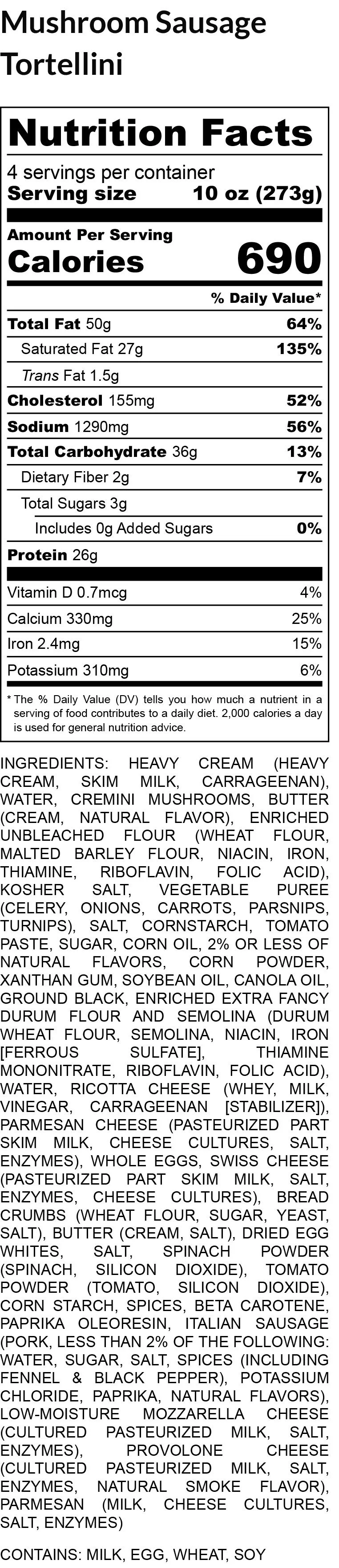 Mushroom Sausage Tortellini

Nutrition Facts

4 servings per container
Serving size 10 oz (273g)

Amount Per Serving
Calories 690

% Daily Value*

Total Fat 50g 64%
Saturated Fat 27g 135%
Trans Fat 1.5g
Cholesterol 155mg 52%
Sodium 1290mg 56%
Total Carbohydrate 36g 13%
Dietary Fiber 2g 7%
Total Sugars 3g
Includes 0g Added Sugars 0%
Protein 26g

Vitamin D 0.7mcg 4%
Calcium 330mg 25%
Iron 2.4mg 15%
Potassium 310mg 6%

* The % Daily Value (DV) tells you how much a nutrient in a serving of food contributes to a daily diet. 2,000 calories a day is used for general nutrition advice.

INGREDIENTS: HEAVY CREAM (HEAVY CREAM, SKIM MILK, CARRAGEENAN), WATER, CREMINI MUSHROOMS, BUTTER (CREAM, NATURAL FLAVOR), ENRICHED UNBLEACHED FLOUR (WHEAT FLOUR, MALTED BARLEY FLOUR, NIACIN, IRON, THIAMINE, RIBOFLAVIN, FOLIC ACID), KOSHER SALT, VEGETABLE PUREE (CELERY, ONIONS, CARROTS, PARSNIPS, TURNIPS), SALT, CORNSTARCH, TOMATO PASTE, SUGAR, CORN OIL, 2% OR LESS OF NATURAL FLAVORS, CORN POWDER, XANTHAN GUM, SOYBEAN OIL, CANOLA OIL, GROUND BLACK, ENRICHED EXTRA FANCY DURUM FLOUR AND SEMOLINA (DURUM WHEAT FLOUR, SEMOLINA, NIACIN, IRON [FERROUS SULFATE], THIAMINE MONONITRATE, RIBOFLAVIN, FOLIC ACID), WATER, RICOTTA CHEESE (WHEY, MILK, VINEGAR, CARRAGEENAN [STABILIZER]), PARMESAN CHEESE (PASTEURIZED PART SKIM MILK, CHEESE CULTURES, SALT, ENZYMES), WHOLE EGGS, SWISS CHEESE (PASTEURIZED PART SKIM MILK, SALT, ENZYMES, CHEESE CULTURES), BREAD CRUMBS (WHEAT FLOUR, SUGAR, YEAST, SALT), BUTTER (CREAM, SALT), DRIED EGG WHITES, SALT, SPINACH POWDER (SPINACH, SILICON DIOXIDE), TOMATO POWDER (TOMATO, SILICON DIOXIDE), CORN STARCH, SPICES, BETA CAROTENE, PAPRIKA OLEORESIN, ITALIAN SAUSAGE (PORK, LESS THAN 2% OF THE FOLLOWING: WATER, SUGAR, SALT, SPICES (INCLUDING FENNEL & BLACK PEPPER), POTASSIUM CHLORIDE, PAPRIKA, NATURAL FLAVORS), LOW-MOISTURE MOZZARELLA CHEESE (CULTURED PASTEURIZED MILK, SALT, ENZYMES), PROVOLONE CHEESE (CULTURED PASTEURIZED MILK, SALT, ENZYMES, NATURAL SMOKE FLAVOR), PARMESAN (MILK, CHEESE CULTURES, SALT, ENZYMES)

CONTAINS: MILK, EGG, WHEAT, SOY